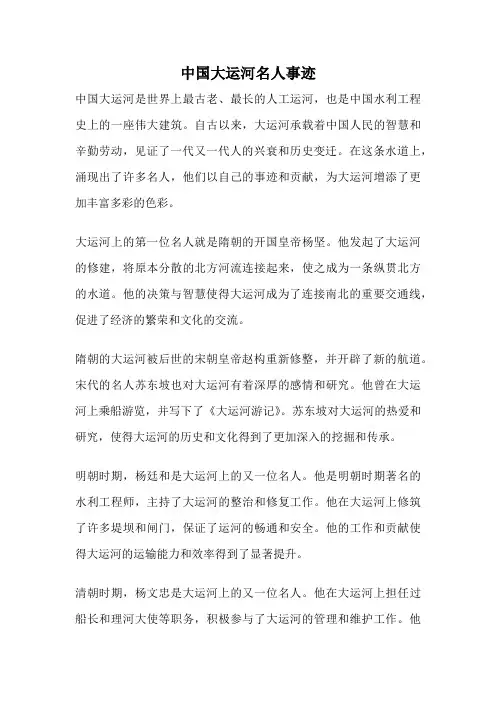 中国大运河名人事迹

中国大运河是世界上最古老、最长的人工运河，也是中国水利工程史上的一座伟大建筑。自古以来，大运河承载着中国人民的智慧和辛勤劳动，见证了一代又一代人的兴衰和历史变迁。在这条水道上，涌现出了许多名人，他们以自己的事迹和贡献，为大运河增添了更加丰富多彩的色彩。

大运河上的第一位名人就是隋朝的开国皇帝杨坚。他发起了大运河的修建，将原本分散的北方河流连接起来，使之成为一条纵贯北方的水道。他的决策与智慧使得大运河成为了连接南北的重要交通线，促进了经济的繁荣和文化的交流。

隋朝的大运河被后世的宋朝皇帝赵构重新修整，并开辟了新的航道。宋代的名人苏东坡也对大运河有着深厚的感情和研究。他曾在大运河上乘船游览，并写下了《大运河游记》。苏东坡对大运河的热爱和研究，使得大运河的历史和文化得到了更加深入的挖掘和传承。

明朝时期，杨廷和是大运河上的又一位名人。他是明朝时期著名的水利工程师，主持了大运河的整治和修复工作。他在大运河上修筑了许多堤坝和闸门，保证了运河的畅通和安全。他的工作和贡献使得大运河的运输能力和效率得到了显著提升。

清朝时期，杨文忠是大运河上的又一位名人。他在大运河上担任过船长和理河大使等职务，积极参与了大运河的管理和维护工作。他